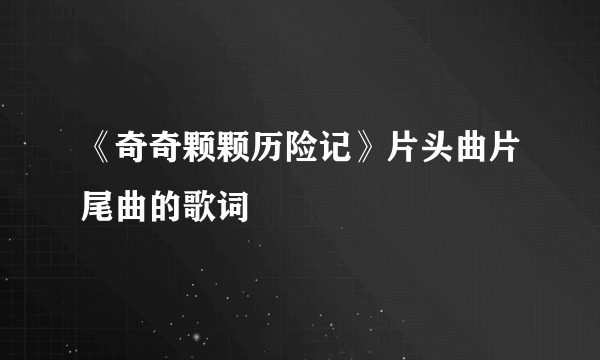 《奇奇颗颗历险记》片头曲片尾曲的歌词